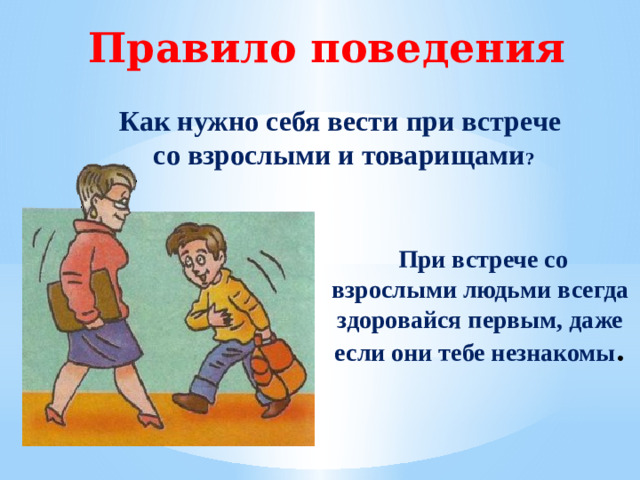 Правило поведения

Как нужно себя вести при встрече со взрослыми и товарищами?

При встрече со взрослыми людьми всегда здоровайся первым, даже если они тебе незнакомы.